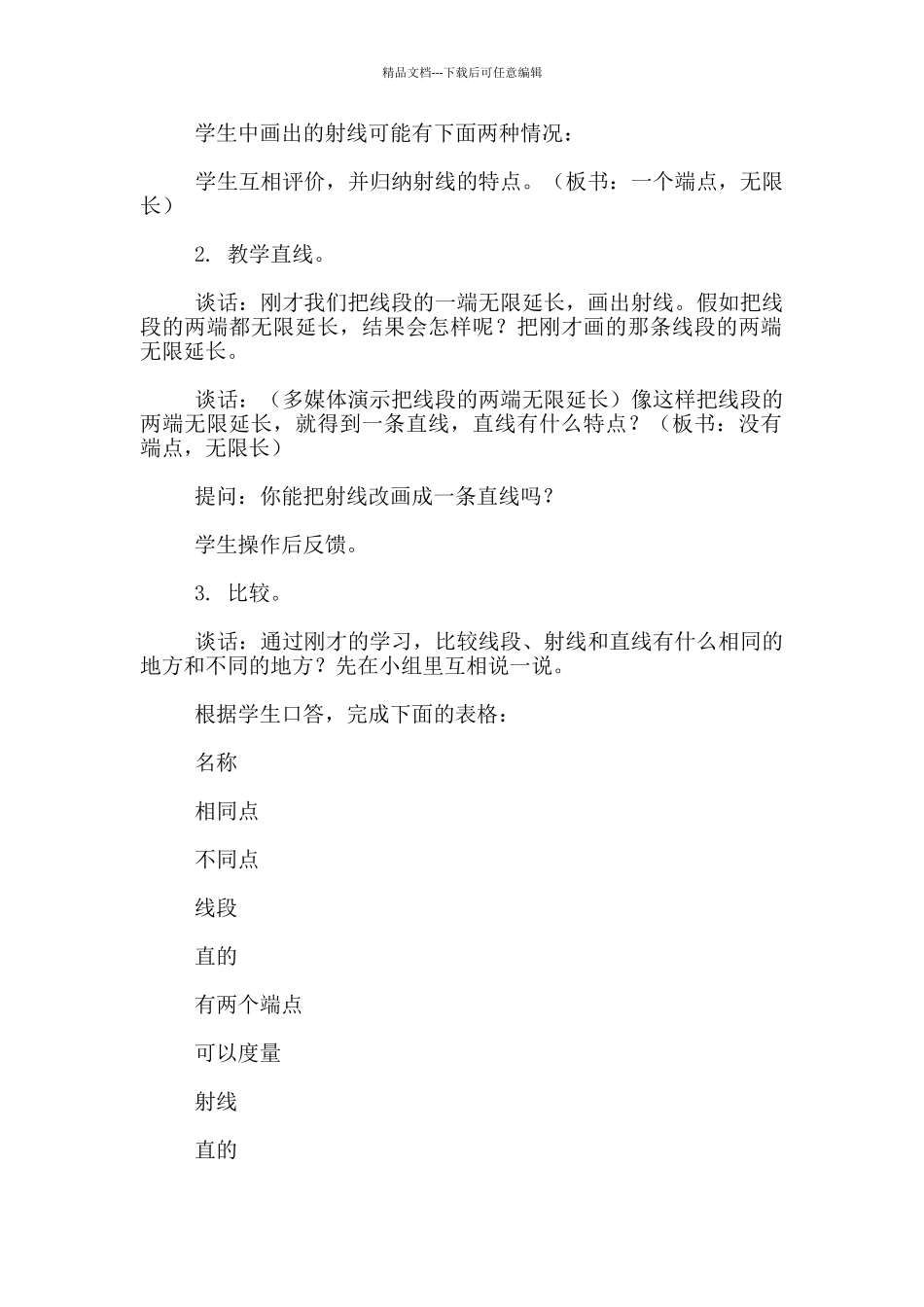 精品文档---下载后可任意编辑

学生中画出的射线可能有下面两种情况：

学生互相评价，并归纳射线的特点。（板书：一个端点，无限长）

2. 教学直线。

谈话：刚才我们把线段的一端无限延长，画出射线。假如把线段的两端都无限延长，结果会怎样呢？把刚才画的那条线段的两端无限延长。

谈话：（多媒体演示把线段的两端无限延长）像这样把线段的两端无限延长，就得到一条直线，直线有什么特点？（板书：没有端点，无限长）

提问：你能把射线改画成一条直线吗？

学生操作后反馈。

3. 比较。

谈话：通过刚才的学习，比较线段、射线和直线有什么相同的地方和不同的地方？先在小组里互相说一说。

根据学生口答，完成下面的表格：

名称

相同点

不同点

线段

直的

有两个端点

可以度量

射线

直的